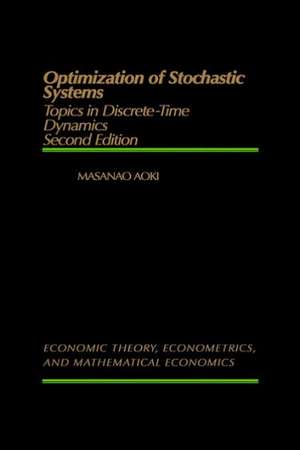 Optimization of Stochastic Systems
Topics in Discrete-Time Dynamics
Second Edition

MASANAO AOKI

ECONOMIC THEORY, ECONOMETRICS, AND MATHEMATICAL ECONOMICS